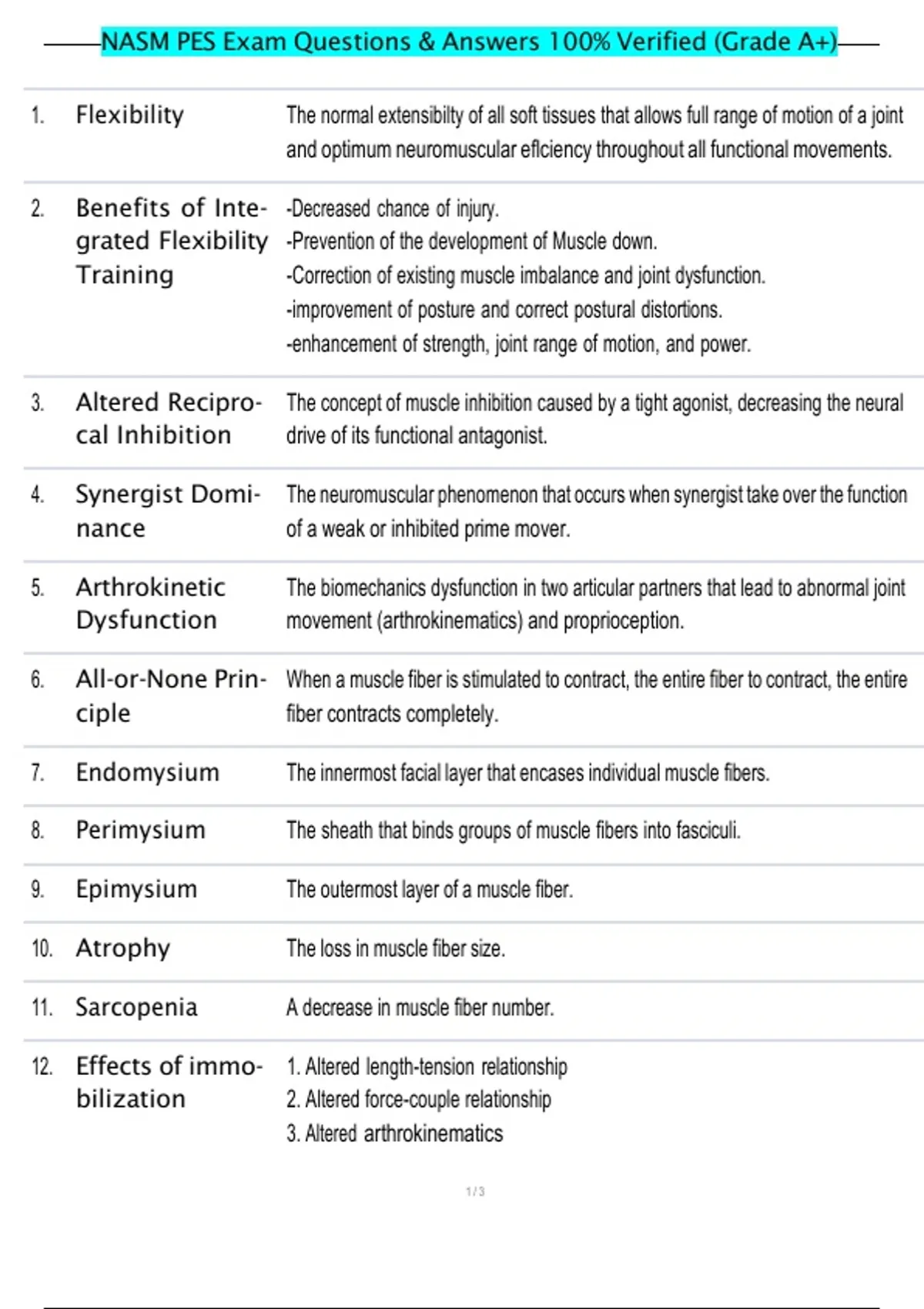 NASM PES Exam Questions & Answers 100% Verified (Grade A+)

| | | |
|---|---|---|
| 1. | Flexibility | The normal extensibilty of all soft tissues that allows full range of motion of a joint and optimum neuromuscular eflciency throughout all functional movements. |
| 2. | Benefits of Integrated Flexibility Training | -Decreased chance of injury. -Prevention of the development of Muscle down. -Correction of existing muscle imbalance and joint dysfunction. -improvement of posture and correct postural distortions. -enhancement of strength, joint range of motion, and power. |
| 3. | Altered Reciprocal Inhibition | The concept of muscle inhibition caused by a tight agonist, decreasing the neural drive of its functional antagonist. |
| 4. | Synergist Dominance | The neuromuscular phenomenon that occurs when synergist take over the function of a weak or inhibited prime mover. |
| 5. | Arthrokinetic Dysfunction | The biomechanics dysfunction in two articular partners that lead to abnormal joint movement (arthrokinematics) and proprioception. |
| 6. | All-or-None Principle | When a muscle fiber is stimulated to contract, the entire fiber to contract, the entire fiber contracts completely. |
| 7. | Endomysium | The innermost facial layer that encases individual muscle fibers. |
| 8. | Perimysium | The sheath that binds groups of muscle fibers into fasciculi. |
| 9. | Epimysium | The outermost layer of a muscle fiber. |
| 10. | Atrophy | The loss in muscle fiber size. |
| 11. | Sarcopenia | A decrease in muscle fiber number. |
| 12. | Effects of immobilization | 1. Altered length-tension relationship 2. Altered force-couple relationship 3. Altered arthrokinematics |

1 / 3